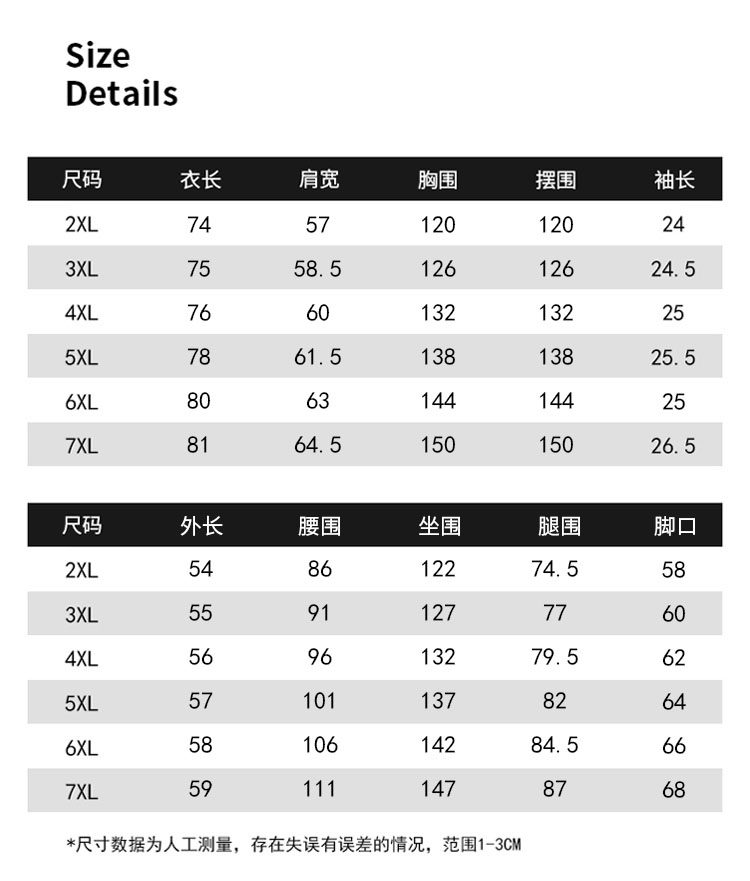 Size
Details

| 尺码 | 衣长 | 肩宽 | 胸围 | 摆围 | 袖长 |
|---|---|---|---|---|---|
| 2XL | 74 | 57 | 120 | 120 | 24 |
| 3XL | 75 | 58.5 | 126 | 126 | 24.5 |
| 4XL | 76 | 60 | 132 | 132 | 25 |
| 5XL | 78 | 61.5 | 138 | 138 | 25.5 |
| 6XL | 80 | 63 | 144 | 144 | 25 |
| 7XL | 81 | 64.5 | 150 | 150 | 26.5 |

| 尺码 | 外长 | 腰围 | 坐围 | 腿围 | 脚口 |
|---|---|---|---|---|---|
| 2XL | 54 | 86 | 122 | 74.5 | 58 |
| 3XL | 55 | 91 | 127 | 77 | 60 |
| 4XL | 56 | 96 | 132 | 79.5 | 62 |
| 5XL | 57 | 101 | 137 | 82 | 64 |
| 6XL | 58 | 106 | 142 | 84.5 | 66 |
| 7XL | 59 | 111 | 147 | 87 | 68 |

*尺寸数据为人工测量，存在失误有误差的情况，范围1-3CM